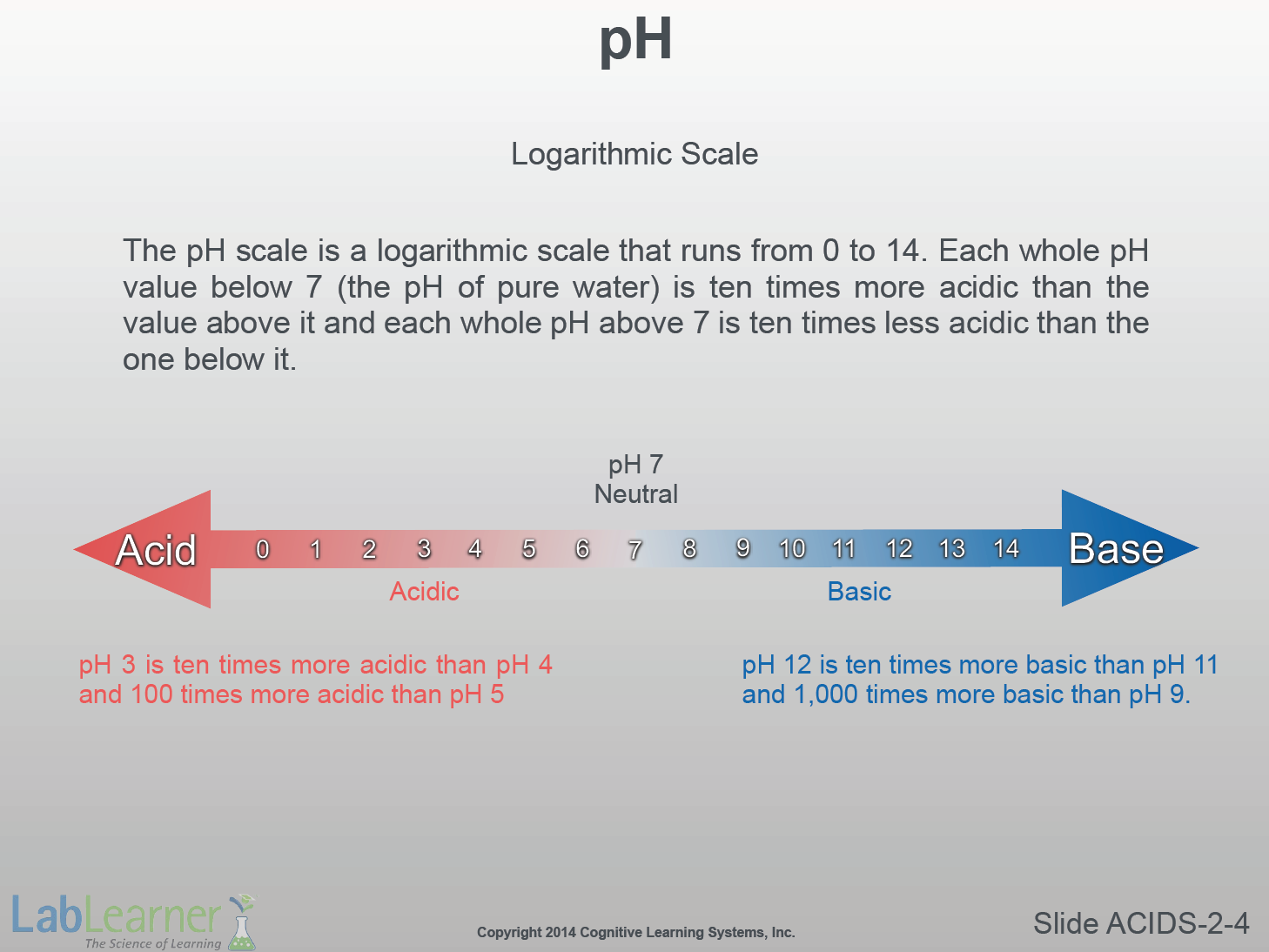 pH

Logarithmic Scale

The pH scale is a logarithmic scale that runs from 0 to 14. Each whole pH value below 7 (the pH of pure water) is ten times more acidic than the value above it and each whole pH above 7 is ten times less acidic than the one below it.

pH 7
Neutral

Acid 0 1 2 3 4 5 6 7 8 9 10 11 12 13 14 Base

Acidic

Basic

pH 3 is ten times more acidic than pH 4 and 100 times more acidic than pH 5

pH 12 is ten times more basic than pH 11 and 1,000 times more basic than pH 9.

LabLearner
The Science of Learning

Copyright 2014 Cognitive Learning Systems, Inc.

Slide ACIDS-2-4